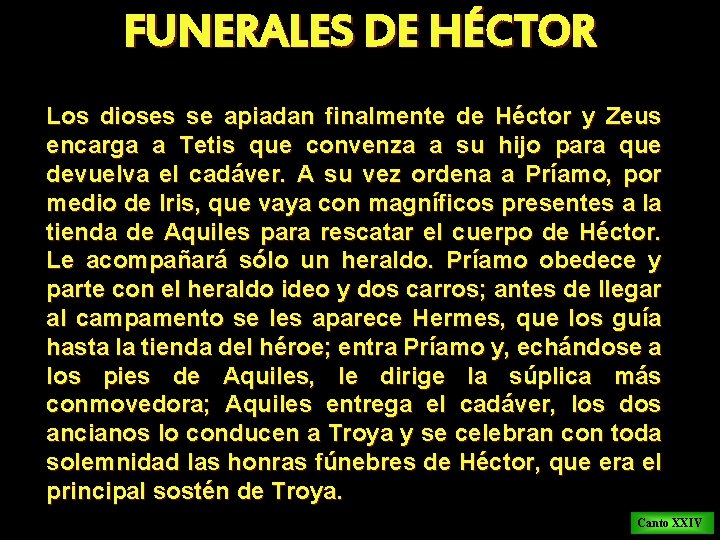 FUNERALES DE HÉCTOR

Los dioses se apiadan finalmente de Héctor y Zeus encarga a Tetis que convenza a su hijo para que devuelva el cadáver. A su vez ordena a Príamo, por medio de Iris, que vaya con magníficos presentes a la tienda de Aquiles para rescatar el cuerpo de Héctor. Le acompañará sólo un heraldo. Príamo obedece y parte con el heraldo ideo y dos carros; antes de llegar al campamento se les aparece Hermes, que los guía hasta la tienda del héroe; entra Príamo y, echándose a los pies de Aquiles, le dirige la súplica más conmovedora; Aquiles entrega el cadáver, los dos ancianos lo conducen a Troya y se celebran con toda solemnidad las honras fúnebres de Héctor, que era el principal sostén de Troya.

Canto XXIV